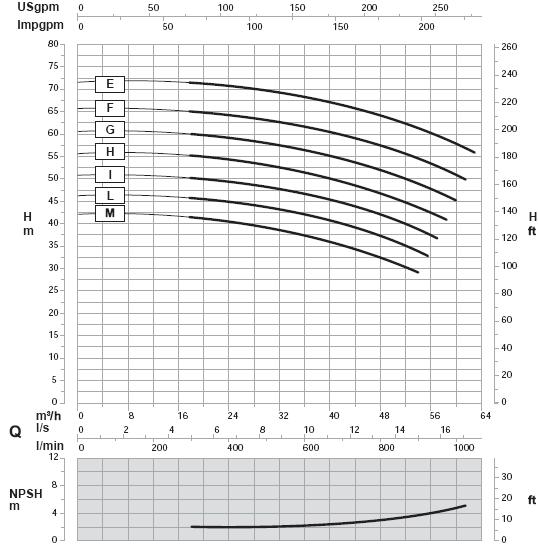 USgpm 0 50 100 150 200 250
Impgpm 0 50 100 150 200

80
75
70
65
60
55
50
45
40
35
30
25
20
15
10
5
0

H
m

E
F
G
H
I
L
M

260
240
220
200
180
160
140
120
100
80
60
40
20
0

H
ft

Q
m³/h 0 8 16 24 32 40 48 56 64
l/s 0 2 4 6 8 10 12 14 16
l/min 0 200 400 600 800 1000

NPSH
m

12
8
4
0

30
20
10
0

ft